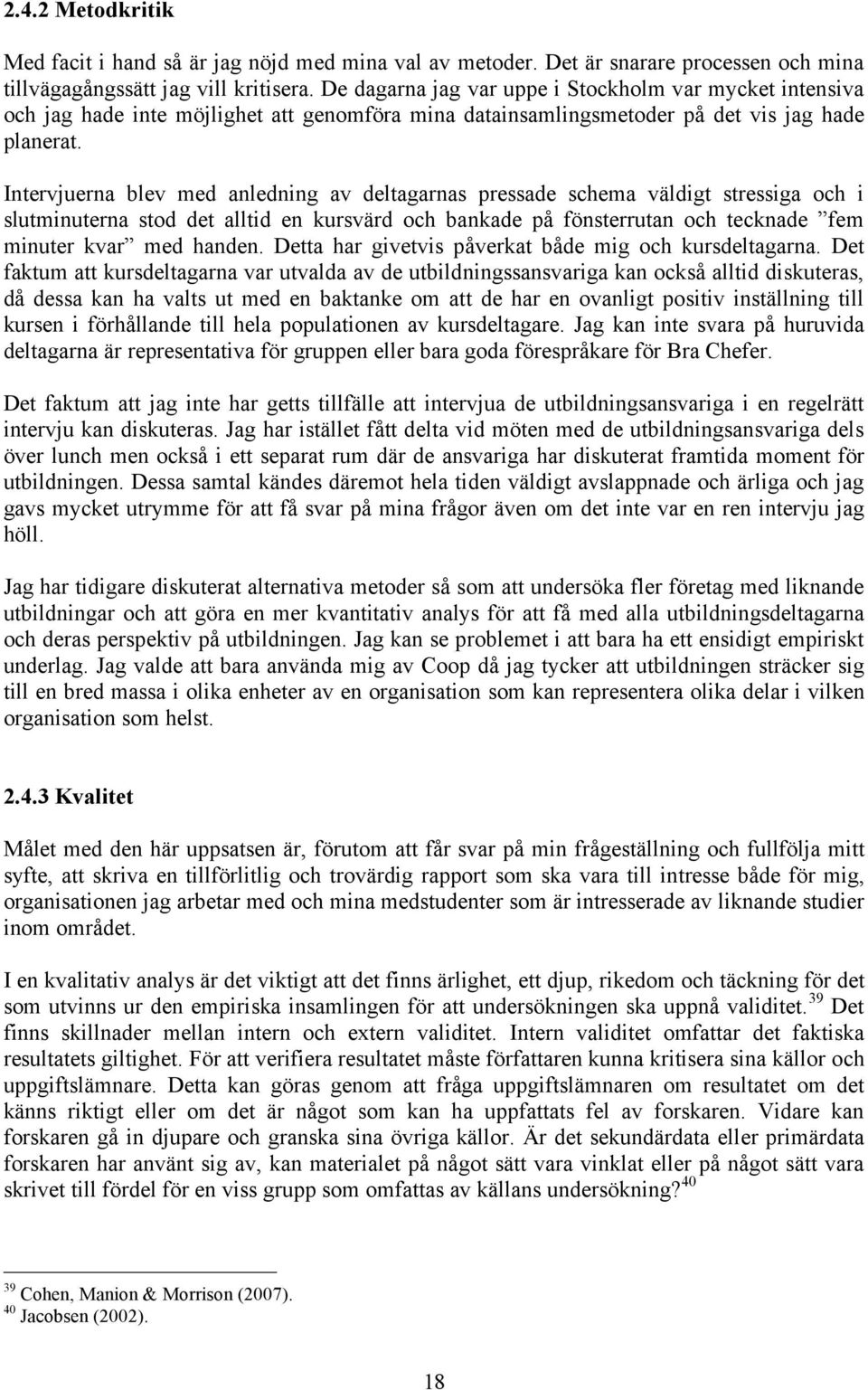 2.4.2 Metodkritik

Med facit i hand så är jag nöjd med mina val av metoder. Det är snarare processen och mina tillvägagångssätt jag vill kritisera. De dagarna jag var uppe i Stockholm var mycket intensiva och jag hade inte möjlighet att genomföra mina datainsamlingsmetoder på det vis jag hade planerat.

Intervjuerna blev med anledning av deltagarnas pressade schema väldigt stressiga och i slutminuterna stod det alltid en kursvärd och bankade på fönsterrutan och tecknade ”fem minuter kvar” med handen. Detta har givetvis påverkat både mig och kursdeltagarna. Det faktum att kursdeltagarna var utvalda av de utbildningssansvariga kan också alltid diskuteras, då dessa kan ha valts ut med en baktanke om att de har en ovanligt positiv inställning till kursen i förhållande till hela populationen av kursdeltagare. Jag kan inte svara på huruvida deltagarna är representativa för gruppen eller bara goda förespråkare för Bra Chefer.

Det faktum att jag inte har getts tillfälle att intervjua de utbildningsansvariga i en regelrätt intervju kan diskuteras. Jag har istället fått delta vid möten med de utbildningsansvariga dels över lunch men också i ett separat rum där de ansvariga har diskuterat framtida moment för utbildningen. Dessa samtal kändes däremot hela tiden väldigt avslappnade och ärliga och jag gavs mycket utrymme för att få svar på mina frågor även om det inte var en ren intervju jag höll.

Jag har tidigare diskuterat alternativa metoder så som att undersöka fler företag med liknande utbildningar och att göra en mer kvantitativ analys för att få med alla utbildningsdeltagarna och deras perspektiv på utbildningen. Jag kan se problemet i att bara ha ett ensidigt empiriskt underlag. Jag valde att bara använda mig av Coop då jag tycker att utbildningen sträcker sig till en bred massa i olika enheter av en organisation som kan representera olika delar i vilken organisation som helst.

2.4.3 Kvalitet

Målet med den här uppsatsen är, förutom att får svar på min frågeställning och fullfölja mitt syfte, att skriva en tillförlitlig och trovärdig rapport som ska vara till intresse både för mig, organisationen jag arbetar med och mina medstudenter som är intresserade av liknande studier inom området.

I en kvalitativ analys är det viktigt att det finns ärlighet, ett djup, rikedom och täckning för det som utvinns ur den empiriska insamlingen för att undersökningen ska uppnå validitet.$^{39}$ Det finns skillnader mellan intern och extern validitet. Intern validitet omfattar det faktiska resultatets giltighet. För att verifiera resultatet måste författaren kunna kritisera sina källor och uppgiftslämnare. Detta kan göras genom att fråga uppgiftslämnaren om resultatet om det känns riktigt eller om det är något som kan ha uppfattats fel av forskaren. Vidare kan forskaren gå in djupare och granska sina övriga källor. Är det sekundärdata eller primärdata forskaren har använt sig av, kan materialet på något sätt vara vinklat eller på något sätt vara skrivet till fördel för en viss grupp som omfattas av källans undersökning?$^{40}$

$^{39}$ Cohen, Manion & Morrison (2007).
$^{40}$ Jacobsen (2002).

18